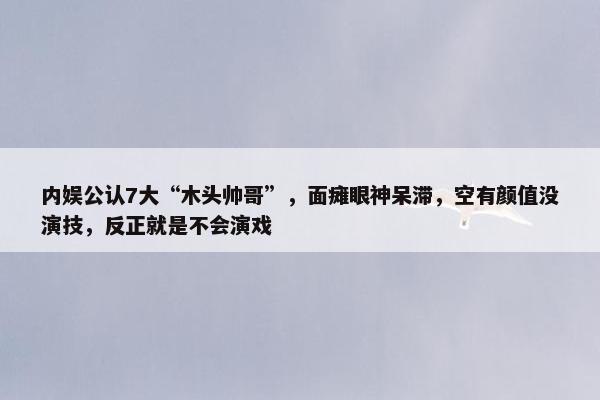 内娱公认7大“木头帅哥”，面瘫眼神呆滞，空有颜值没演技，反正就是不会演戏